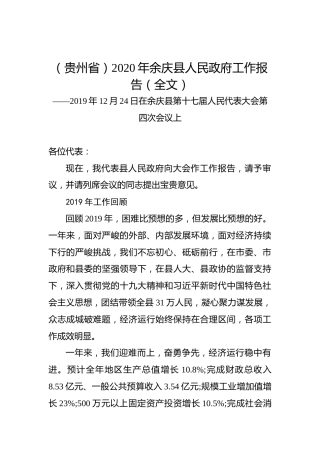 （贵州省）2020年余庆县人民政府工作报告（全文）

——2019年12月24日在余庆县第十七届人民代表大会第四次会议上

各位代表：

现在，我代表县人民政府向大会作工作报告，请予审议，并请列席会议的同志提出宝贵意见。

2019年工作回顾

回顾2019年，困难比预想的多，但发展比预想的好。一年来，面对严峻的外部、内部发展环境，面对经济持续下行的严峻挑战，我们不忘初心、砥砺前行，在市委、市政府和县委的坚强领导下，在县人大、县政协的监督支持下，深入贯彻党的十九大精神和习近平新时代中国特色社会主义思想，团结带领全县31万人民，凝心聚力谋发展，众志成城破难题，经济运行始终保持在合理区间，各项工作成效明显。

一年来，我们迎难而上，奋勇争先，经济运行稳中有进。预计全年地区生产总值增长10.8%;完成财政总收入8.53亿元、一般公共预算收入3.54亿元;规模工业增加值增长23%;500万元以上固定资产投资增长10.5%;完成社会消